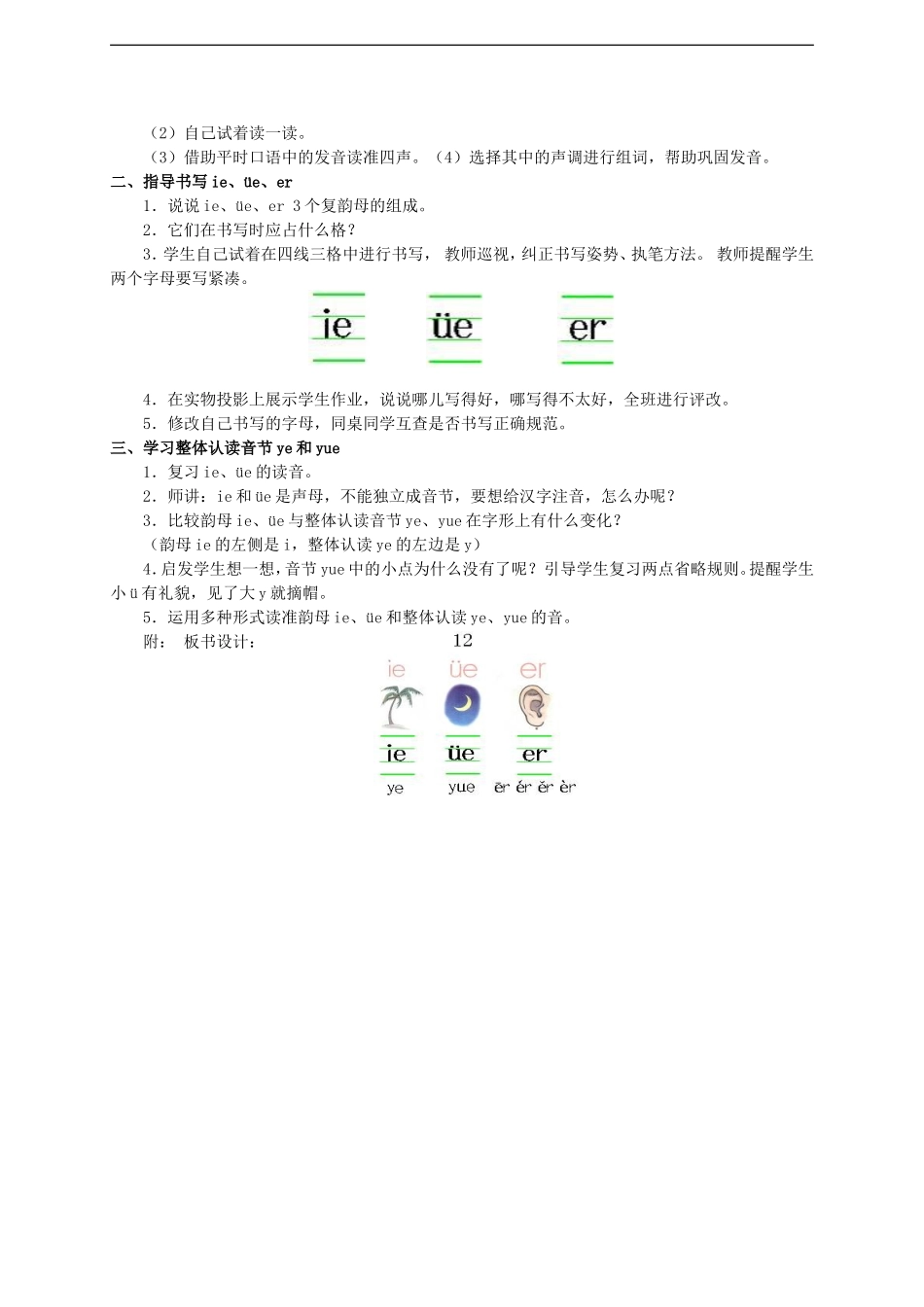 （2）自己试着读一读。

（3）借助平时口语中的发音读准四声。（4）选择其中的声调进行组词，帮助巩固发音。

二、指导书写 ie、üe、er

1．说说 ie、üe、er 3 个复韵母的组成。

2．它们在书写时应占什么格？

3．学生自己试着在四线三格中进行书写， 教师巡视，纠正书写姿势、执笔方法。 教师提醒学生两个字母要写紧凑。

ie üe er

4．在实物投影上展示学生作业，说说哪儿写得好，哪写得不太好，全班进行评改。

5．修改自己书写的字母，同桌同学互查是否书写正确规范。

三、学习整体认读音节 ye 和 yue

1．复习 ie、üe 的读音。

2．师讲：ie 和 üe 是声母，不能独立成音节，要想给汉字注音，怎么办呢？

3．比较韵母 ie、üe 与整体认读音节 ye、yue 在字形上有什么变化？

（韵母 ie 的左侧是 i，整体认读 ye 的左边是 y）

4.启发学生想一想，音节 yue 中的小点为什么没有了呢？引导学生复习两点省略规则。提醒学生小 ü 有礼貌，见了大 y 就摘帽。

5．运用多种形式读准韵母 ie、üe 和整体认读 ye、yue 的音。

附： 板书设计： 12

ie üe er

ie üe er

ye yue ēr ér ěr èr